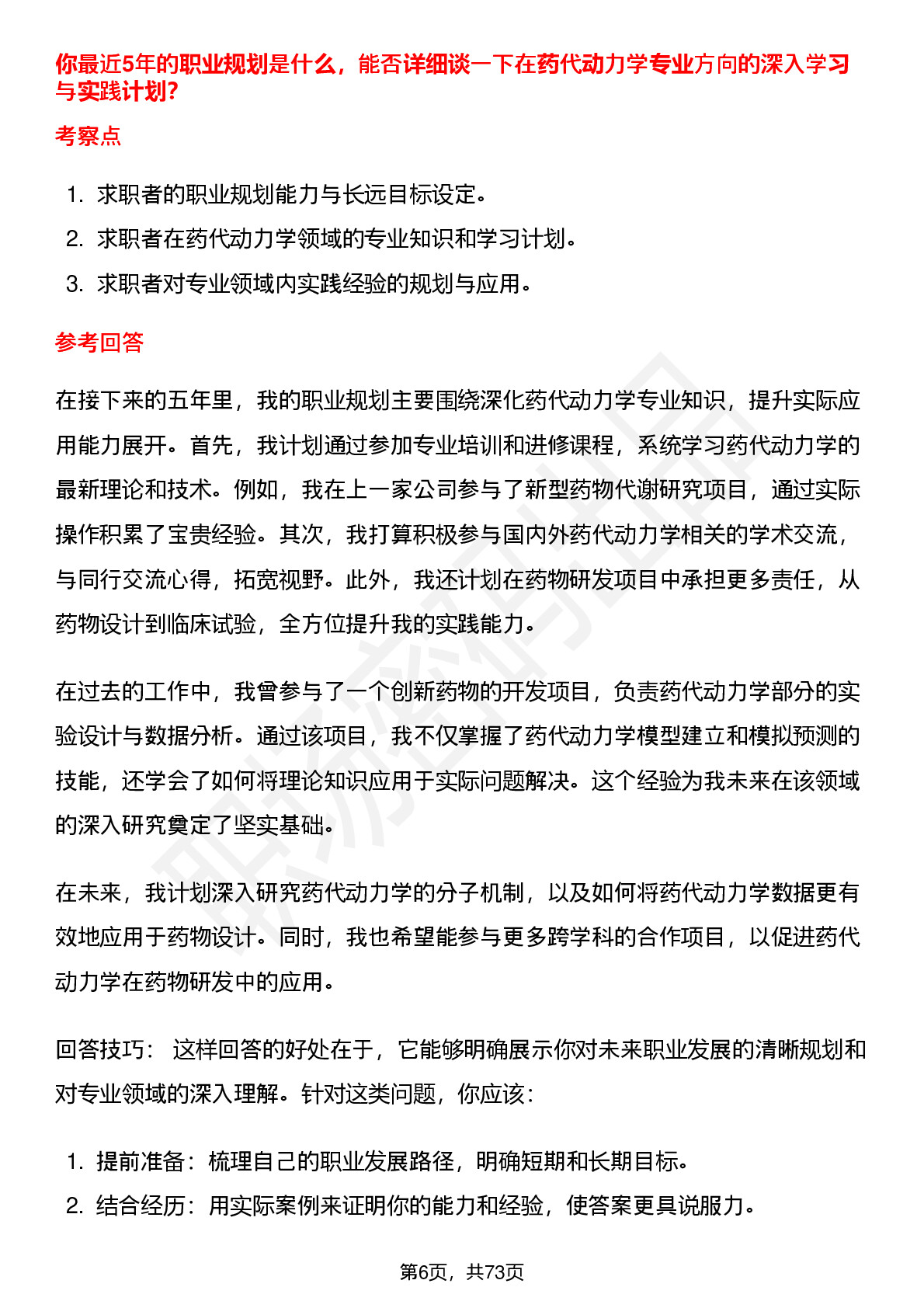 你最近5年的职业规划是什么，能否详细谈一下在药代动力学专业方向的深入学习与实践计划?

考察点

1. 求职者的职业规划能力与长远目标设定。
2. 求职者在药代动力学领域的专业知识和学习计划。
3. 求职者对专业领域内实践经验的规划与应用。

参考回答

在接下来的五年里，我的职业规划主要围绕深化药代动力学专业知识，提升实际应用能力展开。首先，我计划通过参加专业培训和进修课程，系统学习药代动力学的最新理论和技术。例如，我在上一家公司参与了新型药物代谢研究项目，通过实际操作积累了宝贵经验。其次，我打算积极参与国内外药代动力学相关的学术交流，与同行交流心得，拓宽视野。此外，我还计划在药物研发项目中承担更多责任，从药物设计到临床试验，全方位提升我的实践能力。

在过去的工作中，我曾参与了一个创新药物的开发项目，负责药代动力学部分的实验设计与数据分析。通过该项目，我不仅掌握了药代动力学模型建立和模拟预测的技能，还学会了如何将理论知识应用于实际问题解决。这个经验为我未来在该领域的深入研究奠定了坚实基础。

在未来，我计划深入研究药代动力学的分子机制，以及如何将药代动力学数据更有效地应用于药物设计。同时，我也希望能参与更多跨学科的合作项目，以促进药代动力学在药物研发中的应用。

回答技巧： 这样回答的好处在于，它能够明确展示你对未来职业发展的清晰规划和对专业领域的深入理解。针对这类问题，你应该：

1. 提前准备：梳理自己的职业发展路径，明确短期和长期目标。
2. 结合经历：用实际案例来证明你的能力和经验，使答案更具说服力。

第6页，共73页